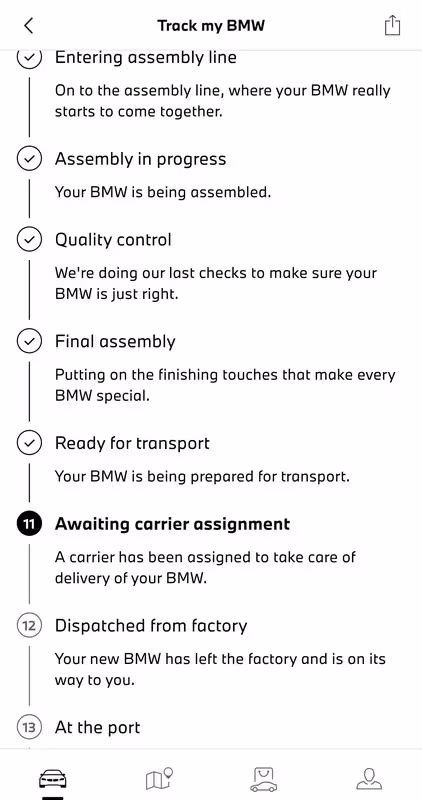 Track my BMW

Entering assembly line

On to the assembly line, where your BMW really starts to come together.

Assembly in progress

Your BMW is being assembled.

Quality control

We're doing our last checks to make sure your BMW is just right.

Final assembly

Putting on the finishing touches that make every BMW special.

Ready for transport

Your BMW is being prepared for transport.

11 Awaiting carrier assignment

A carrier has been assigned to take care of delivery of your BMW.

12 Dispatched from factory

Your new BMW has left the factory and is on its way to you.

13 At the port